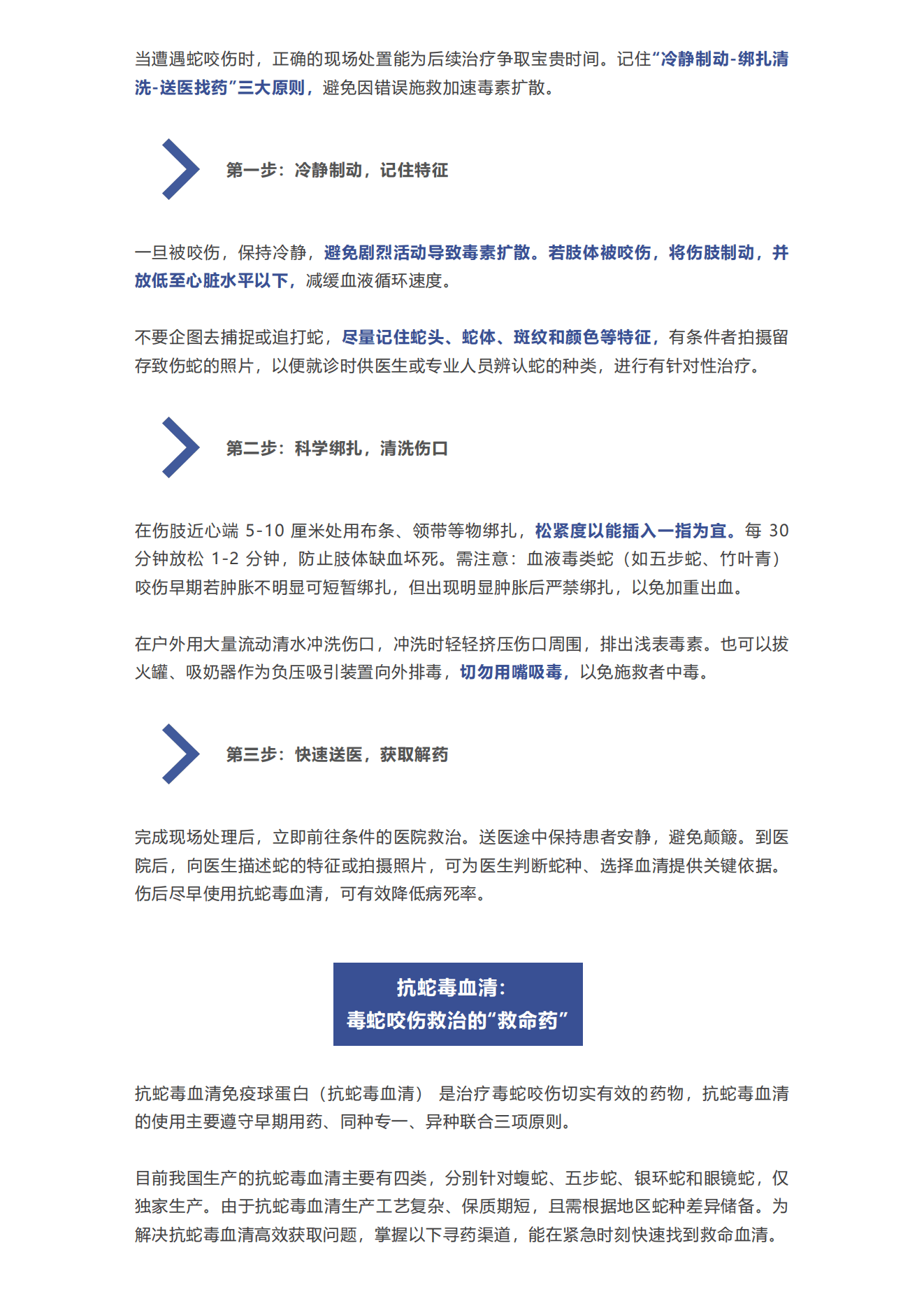 当遭遇蛇咬伤时，正确的现场处置能为后续治疗争取宝贵时间。记住“冷静制动-绑扎清洗-送医找药”三大原则，避免因错误施救加速毒素扩散。

第一步：冷静制动，记住特征

一旦被咬伤，保持冷静，避免剧烈活动导致毒素扩散。若肢体被咬伤，将伤肢制动，并放低至心脏水平以下，减缓血液循环速度。

不要企图去捕捉或追打蛇，尽量记住蛇头、蛇体、斑纹和颜色等特征，有条件者拍摄留存致伤蛇的照片，以便就诊时供医生或专业人员辨认蛇的种类，进行有针对性治疗。

第二步：科学绑扎，清洗伤口

在伤肢近心端 5-10 厘米处用布条、领带等物绑扎，松紧度以能插入一指为宜。每 30 分钟放松 1-2 分钟，防止肢体缺血坏死。需注意：血液毒类蛇（如五步蛇、竹叶青）咬伤早期若肿胀不明显可短暂绑扎，但出现明显肿胀后严禁绑扎，以免加重出血。

在户外用大量流动清水冲洗伤口，冲洗时轻轻挤压伤口周围，排出浅表毒素。也可以拔火罐、吸奶器作为负压吸引装置向外排毒，切勿用嘴吸毒，以免施救者中毒。

第三步：快速送医，获取解药

完成现场处理后，立即前往条件的医院救治。送医途中保持患者安静，避免颠簸。到医院后，向医生描述蛇的特征或拍摄照片，可为医生判断蛇种、选择血清提供关键依据。伤后尽早使用抗蛇毒血清，可有效降低病死率。

抗蛇毒血清：
毒蛇咬伤救治的“救命药”

抗蛇毒血清免疫球蛋白（抗蛇毒血清） 是治疗毒蛇咬伤切实有效的药物，抗蛇毒血清的使用主要遵守早期用药、同种专一、异种联合三项原则。

目前我国生产的抗蛇毒血清主要有四类，分别针对蝮蛇、五步蛇、银环蛇和眼镜蛇，仅独家生产。由于抗蛇毒血清生产工艺复杂、保质期短，且需根据地区蛇种差异储备。为解决抗蛇毒血清高效获取问题，掌握以下寻药渠道，能在紧急时刻快速找到救命血清。